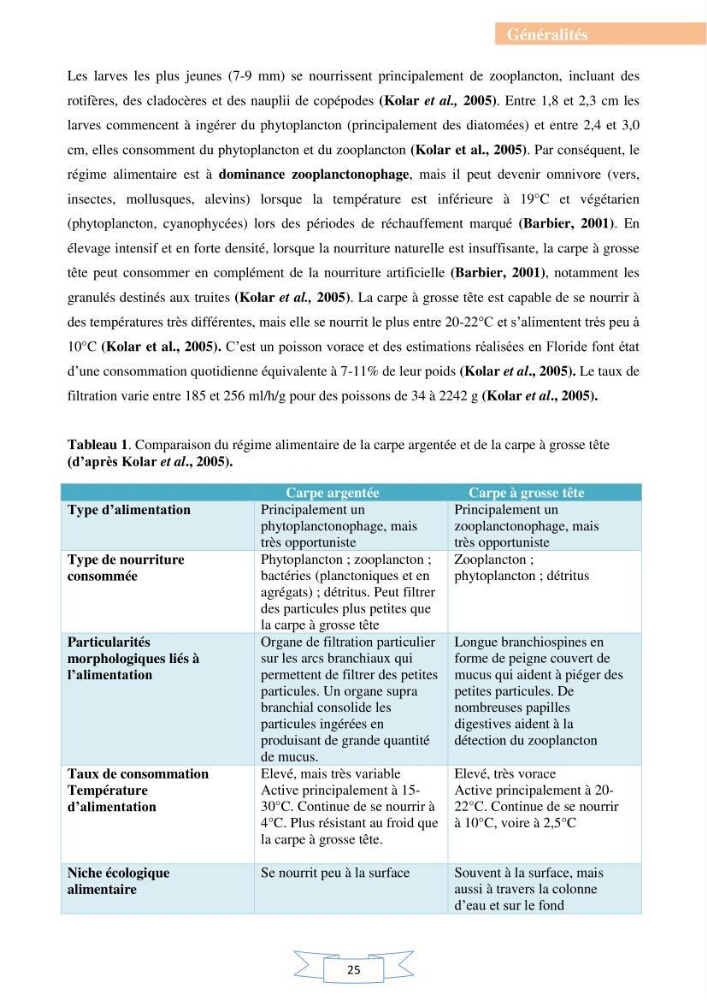 Généralités

Les larves les plus jeunes (7-9 mm) se nourrissent principalement de zooplancton, incluant des rotifères, des cladocères et des nauplii de copépodes (Kolar et al., 2005). Entre 1,8 et 2,3 cm les larves commencent à ingérer du phytoplancton (principalement des diatomées) et entre 2,4 et 3,0 cm, elles consomment du phytoplancton et du zooplancton (Kolar et al., 2005). Par conséquent, le régime alimentaire est à dominance zooplanctonophage, mais il peut devenir omnivore (vers, insectes, mollusques, alevins) lorsque la température est inférieure à 19°C et végétarien (phytoplancton, cyanophycées) lors des périodes de réchauffement marqué (Barbier, 2001). En élevage intensif et en forte densité, lorsque la nourriture naturelle est insuffisante, la carpe à grosse tête peut consommer en complément de la nourriture artificielle (Barbier, 2001), notamment les granulés destinés aux truites (Kolar et al., 2005). La carpe à grosse tête est capable de se nourrir à des températures très différentes, mais elle se nourrit le plus entre 20-22°C et s'alimentent très peu à 10°C (Kolar et al., 2005). C'est un poisson vorace et des estimations réalisées en Floride font état d'une consommation quotidienne équivalente à 7-11% de leur poids (Kolar et al., 2005). Le taux de filtration varie entre 185 et 256 ml/h/g pour des poissons de 34 à 2242 g (Kolar et al., 2005).

Tableau 1. Comparaison du régime alimentaire de la carpe argentée et de la carpe à grosse tête (d'après Kolar et al., 2005).

|  | Carpe argentée | Carpe à grosse tête |
|---|---|---|
| Type d'alimentation | Principalement un phytoplanctonophage, mais très opportuniste | Principalement un zooplanctonophage, mais très opportuniste |
| Type de nourriture consommée | Phytoplancton ; zooplancton ; bactéries (planctoniques et en agrégats) ; détritus. Peut filtrer des particules plus petites que la carpe à grosse tête | Zooplancton ; phytoplancton ; détritus |
| Particularités morphologiques liés à l'alimentation | Organe de filtration particulier sur les arcs branchiaux qui permettent de filtrer des petites particules. Un organe supra branchial consolide les particules ingérées en produisant de grande quantité de mucus. | Longue branchiospines en forme de peigne couvert de mucus qui aident à piéger des petites particules. De nombreuses papilles digestives aident à la détection du zooplancton |
| Taux de consommation Température d'alimentation | Elevé, mais très variable Active principalement à 15-30°C. Continue de se nourrir à 4°C. Plus résistant au froid que la carpe à grosse tête. | Elevé, très vorace Active principalement à 20-22°C. Continue de se nourrir à 10°C, voire à 2,5°C |
| Niche écologique alimentaire | Se nourrit peu à la surface | Souvent à la surface, mais aussi à travers la colonne d'eau et sur le fond |

25